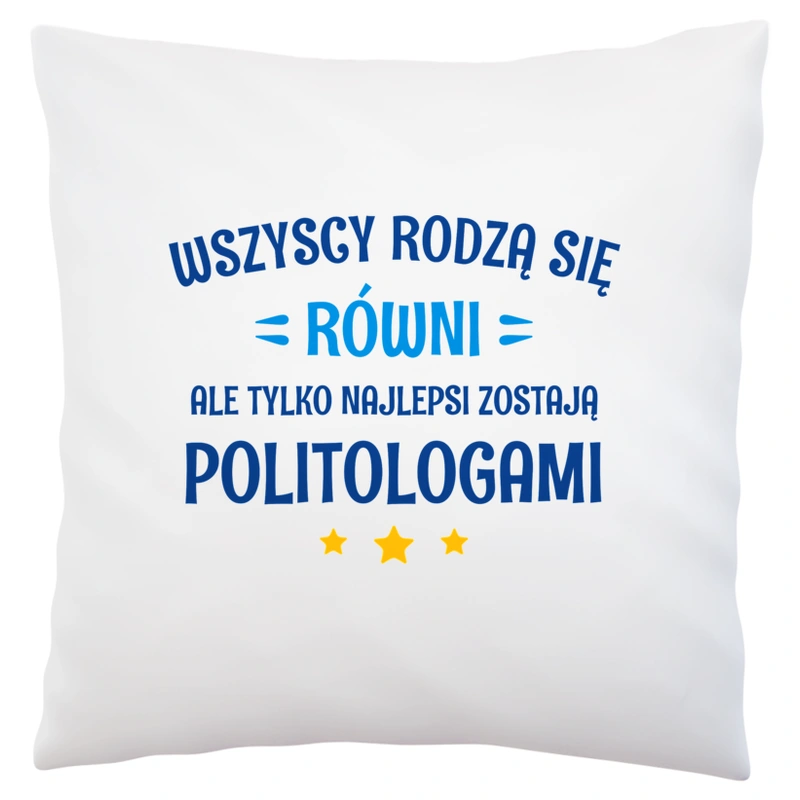 WSZYSCY RODZĄ SIĘ
RÓWNI
ALE TYLKO NAJLEPSI ZOSTAJĄ
POLITOLOGAMI